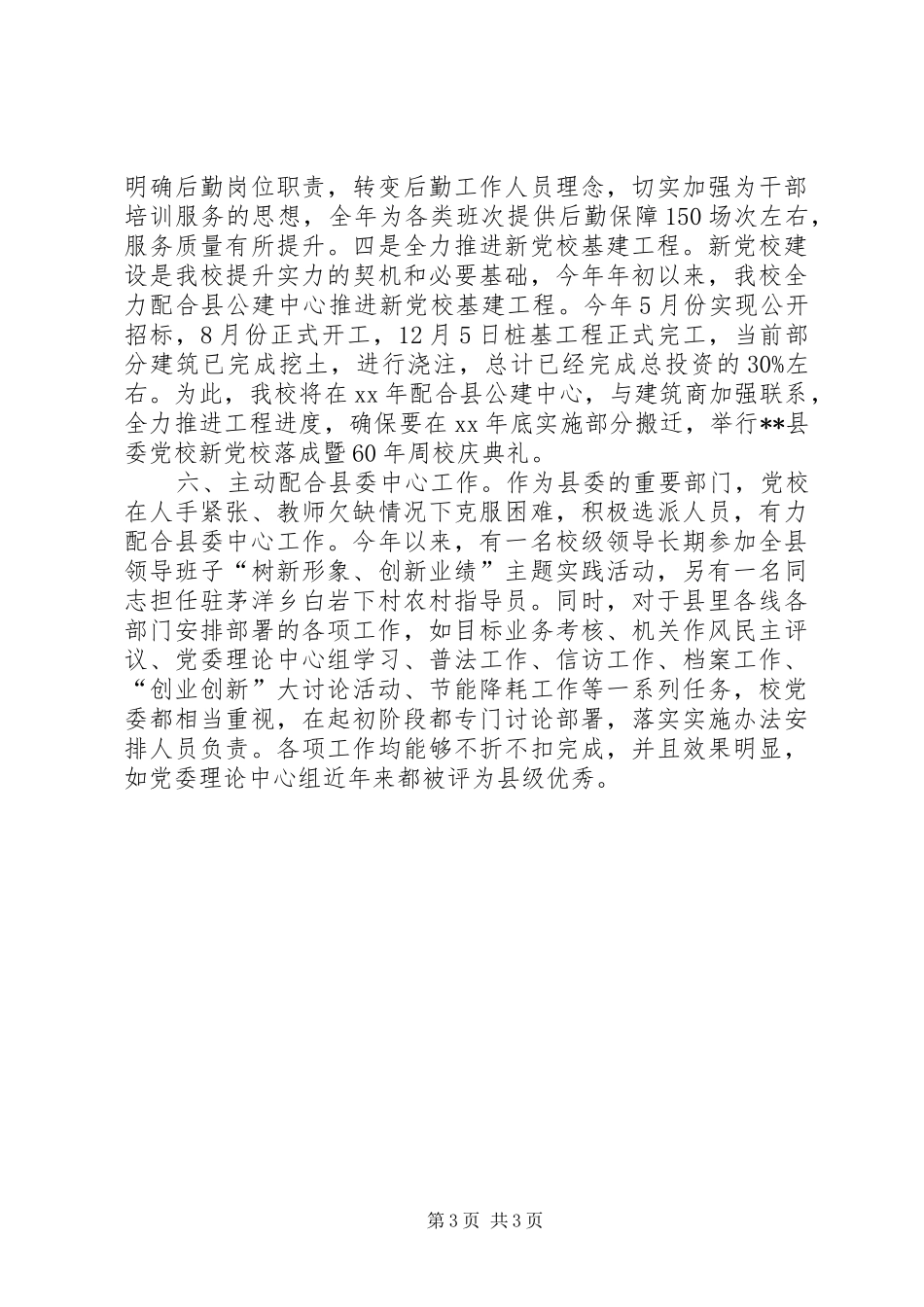 明确后勤岗位职责，转变后勤工作人员理念，切实加强为干部培训服务的思想，全年为各类班次提供后勤保障150场次左右，服务质量有所提升。四是全力推进新党校基建工程。新党校建设是我校提升实力的契机和必要基础，今年年初以来，我校全力配合县公建中心推进新党校基建工程。今年5月份实现公开招标，8月份正式开工，12月5日桩基工程正式完工，当前部分建筑已完成挖土，进行浇注，总计已经完成总投资的30%左右。为此，我校将在xx年配合县公建中心，与建筑商加强联系，全力推进工程进度，确保要在xx年底实施部分搬迁，举行**县委党校新党校落成暨60年周校庆典礼。

六、主动配合县委中心工作。作为县委的重要部门，党校在人手紧张、教师欠缺情况下克服困难，积极选派人员，有力配合县委中心工作。今年以来，有一名校级领导长期参加全县领导班子“树新形象、创新业绩”主题实践活动，另有一名同志担任驻茅洋乡白岩下村农村指导员。同时，对于县里各线各部门安排部署的各项工作，如目标业务考核、机关作风民主评议、党委理论中心组学习、普法工作、信访工作、档案工作、“创业创新”大讨论活动、节能降耗工作等一系列任务，校党委都相当重视，在起初阶段都专门讨论部署，落实实施办法安排人员负责。各项工作均能够不折不扣完成，并且效果明显，如党委理论中心组近年来都被评为县级优秀。

第3页 共3页